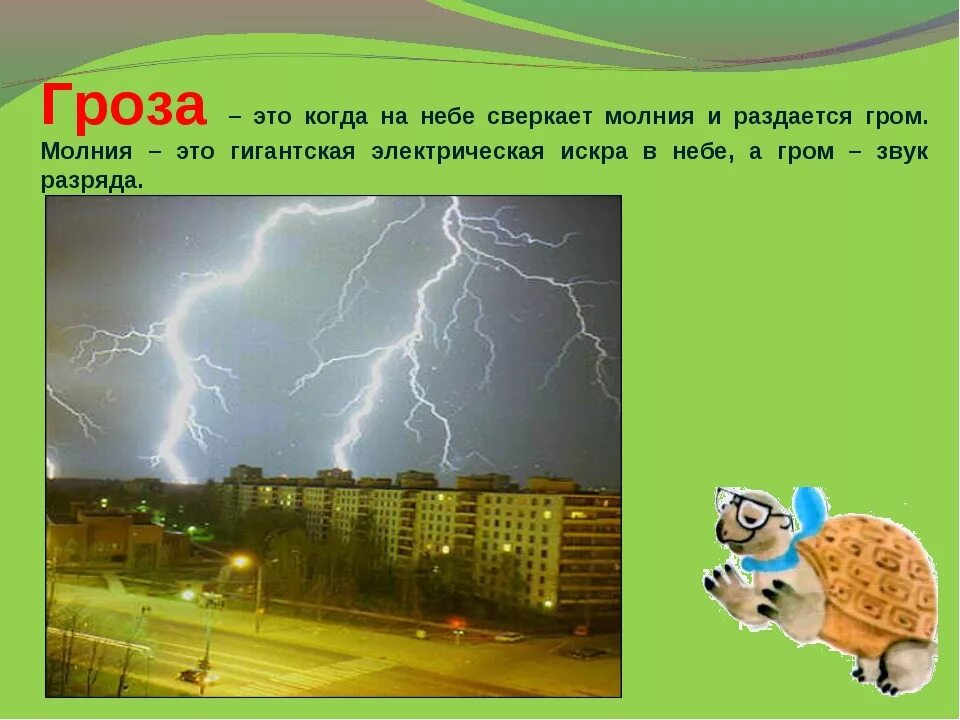 Гроза – это когда на небе сверкает молния и раздается гром. Молния – это гигантская электрическая искра в небе, а гром – звук разряда.